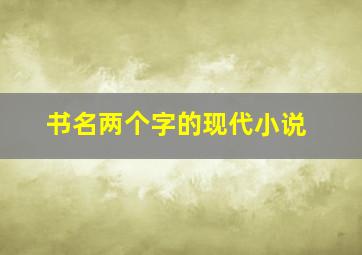 书名两个字的现代小说